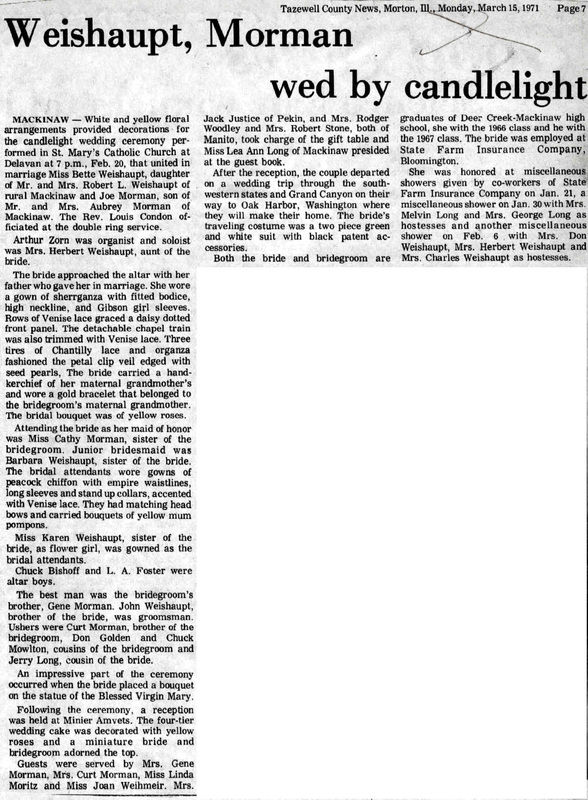 Tazewell County News, Morton, Ill., Monday, March 15, 1971 Page 7

Weishaupt, Morman wed by candlelight

MACKINAW — White and yellow floral arrangements provided decorations for the candlelight wedding ceremony performed in St. Mary's Catholic Church at Delavan at 7 p.m., Feb. 20, that united in marriage Miss Bette Weishaupt, daughter of Mr. and Mrs. Robert L. Weishaupt of rural Mackinaw and Joe Morman, son of Mr. and Mrs. Aubrey Morman of Mackinaw. The Rev. Louis Condon officiated at the double ring service.

Arthur Zorn was organist and soloist was Mrs. Herbert Weishaupt, aunt of the bride.

The bride approached the altar with her father who gave her in marriage. She wore a gown of sherrganza with fitted bodice, high neckline, and Gibson girl sleeves. Rows of Venise lace graced a daisy dotted front panel. The detachable chapel train was also trimmed with Venise lace. Three tires of Chantilly lace and organza fashioned the petal clip veil edged with seed pearls, The bride carried a handkerchief of her maternal grandmother's and wore a gold bracelet that belonged to the bridegroom's maternal grandmother. The bridal bouquet was of yellow roses.

Attending the bride as her maid of honor was Miss Cathy Morman, sister of the bridegroom. Junior bridesmaid was Barbara Weishaupt, sister of the bride. The bridal attendants wore gowns of peacock chiffon with empire waistlines, long sleeves and stand up collars, accented with Venise lace. They had matching head bows and carried bouquets of yellow mum pompons.

Miss Karen Weishaupt, sister of the bride, as flower girl, was gowned as the bridal attendants.

Chuck Bishoff and L. A. Foster were altar boys.

The best man was the bridegroom's brother, Gene Morman. John Weishaupt, brother of the bride, was groomsman. Ushers were Curt Morman, brother of the bridegroom, Don Golden and Chuck Mowlton, cousins of the bridegroom and Jerry Long, cousin of the bride.

An impressive part of the ceremony occurred when the bride placed a bouquet on the statue of the Blessed Virgin Mary.

Following the ceremony, a reception was held at Minier Amvets. The four-tier wedding cake was decorated with yellow roses and a miniature bride and bridegroom adorned the top.

Guests were served by Mrs. Gene Morman, Mrs. Curt Morman, Miss Linda Moritz and Miss Joan Weihmeir. Mrs. Jack Justice of Pekin, and Mrs. Rodger Woodley and Mrs. Robert Stone, both of Manito, took charge of the gift table and Miss Lea Ann Long of Mackinaw presided at the guest book.

After the reception, the couple departed on a wedding trip through the southwestern states and Grand Canyon on their way to Oak Harbor, Washington where they will make their home. The bride's traveling costume was a two piece green and white suit with black patent accessories.

Both the bride and bridegroom are graduates of Deer Creek-Mackinaw high school, she with the 1966 class and he with the 1967 class. The bride was employed at State Farm Insurance Company, Bloomington.

She was honored at miscellaneous showers given by co-workers of State Farm Insurance Company on Jan. 21, a miscellaneous shower on Jan. 30 with Mrs. Melvin Long and Mrs. George Long as hostesses and another miscellaneous shower on Feb. 6 with Mrs. Don Weishaupt, Mrs. Herbert Weishaupt and Mrs. Charles Weishaupt as hostesses.